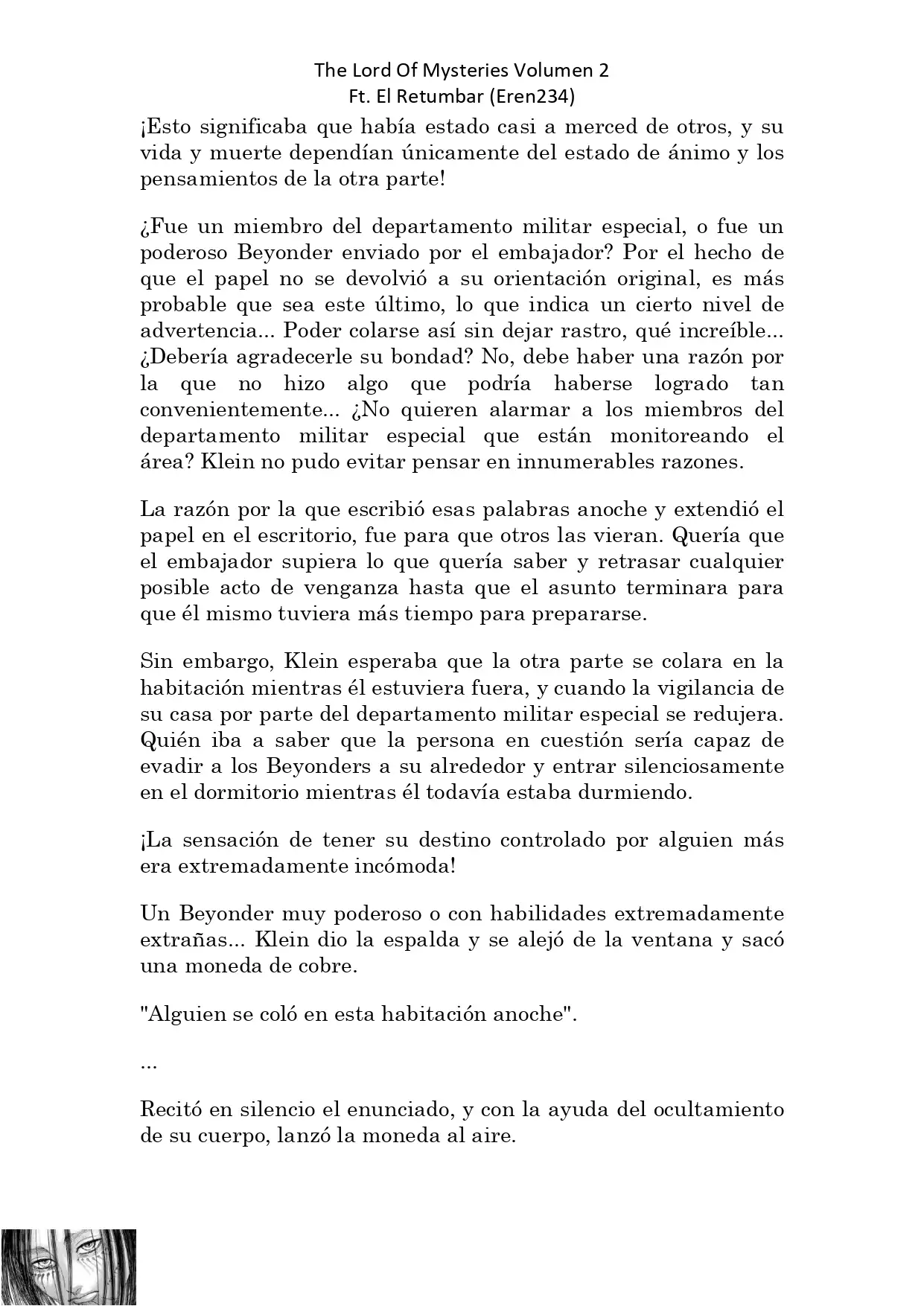 The Lord Of Mysteries Volumen 2
Ft. El Retumbar (Eren234)

¡Esto significaba que había estado casi a merced de otros, y su vida y muerte dependían únicamente del estado de ánimo y los pensamientos de la otra parte!

¿Fue un miembro del departamento militar especial, o fue un poderoso Beyonder enviado por el embajador? Por el hecho de que el papel no se devolvió a su orientación original, es más probable que sea este último, lo que indica un cierto nivel de advertencia... Poder colarse así sin dejar rastro, qué increíble... ¿Debería agradecerle su bondad? No, debe haber una razón por la que no hizo algo que podría haberse logrado tan convenientemente... ¿No quieren alarmar a los miembros del departamento militar especial que están monitoreando el área? Klein no pudo evitar pensar en innumerables razones.

La razón por la que escribió esas palabras anoche y extendió el papel en el escritorio, fue para que otros las vieran. Quería que el embajador supiera lo que quería saber y retrasar cualquier posible acto de venganza hasta que el asunto terminara para que él mismo tuviera más tiempo para prepararse.

Sin embargo, Klein esperaba que la otra parte se colara en la habitación mientras él estuviera fuera, y cuando la vigilancia de su casa por parte del departamento militar especial se redujera. Quién iba a saber que la persona en cuestión sería capaz de evadir a los Beyonders a su alrededor y entrar silenciosamente en el dormitorio mientras él todavía estaba durmiendo.

¡La sensación de tener su destino controlado por alguien más era extremadamente incómoda!

Un Beyonder muy poderoso o con habilidades extremadamente extrañas... Klein dio la espalda y se alejó de la ventana y sacó una moneda de cobre.

"Alguien se coló en esta habitación anoche".

...

Recitó en silencio el enunciado, y con la ayuda del ocultamiento de su cuerpo, lanzó la moneda al aire.